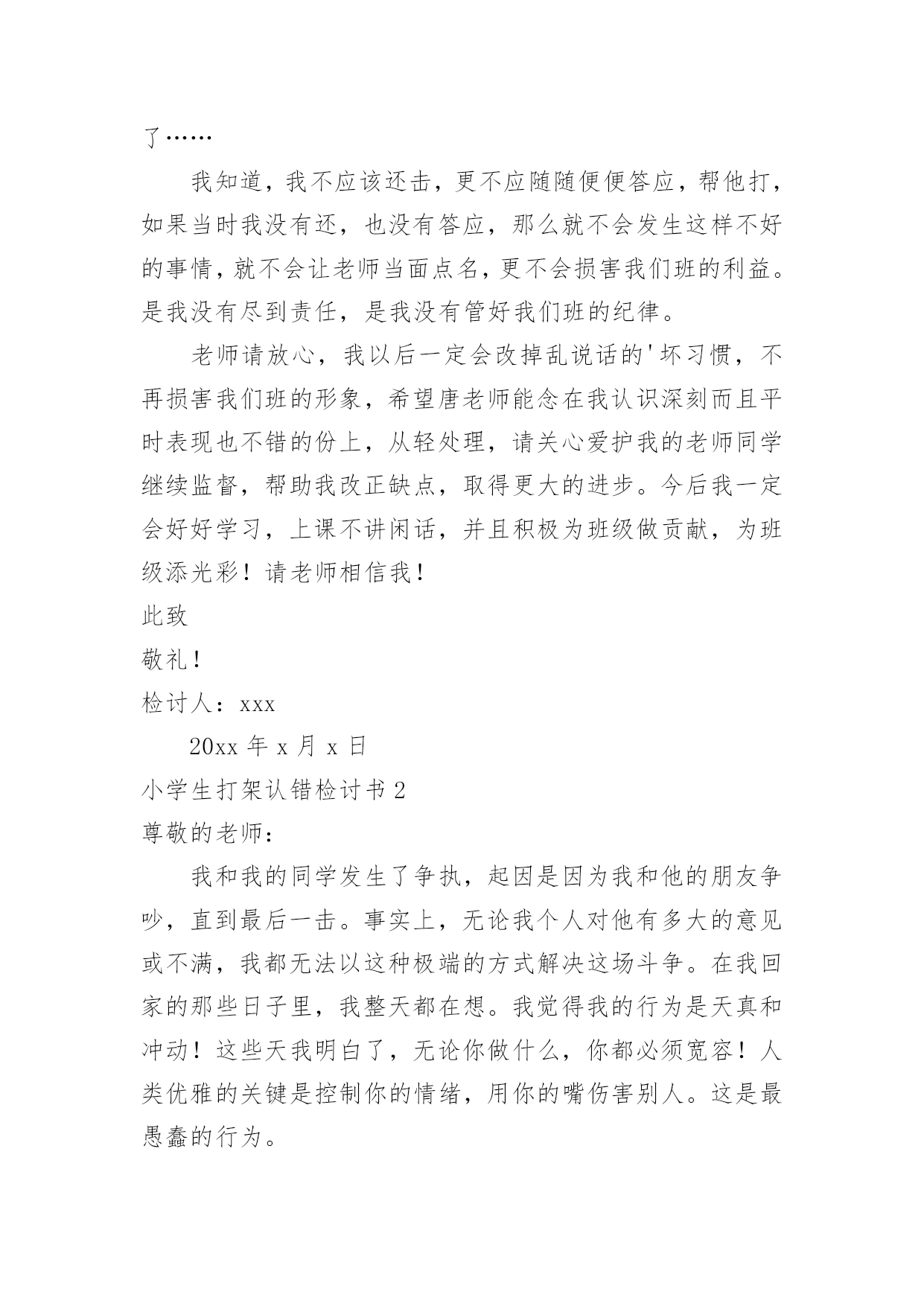 了……

我知道，我不应该还击，更不应随随便便答应，帮他打，如果当时我没有还，也没有答应，那么就不会发生这样不好的事情，就不会让老师当面点名，更不会损害我们班的利益。是我没有尽到责任，是我没有管好我们班的纪律。

老师请放心，我以后一定会改掉乱说话的'坏习惯，不再损害我们班的形象，希望唐老师能念在我认识深刻而且平时表现也不错的份上，从轻处理，请关心爱护我的老师同学继续监督，帮助我改正缺点，取得更大的进步。今后我一定会好好学习，上课不讲闲话，并且积极为班级做贡献，为班级添光彩！请老师相信我！

此致

敬礼！

检讨人：xxx

20xx 年 x 月 x 日

小学生打架认错检讨书 2

尊敬的老师：

我和我的同学发生了争执，起因是因为我和他的朋友争吵，直到最后一击。事实上，无论我个人对他有多大的意见或不满，我都无法以这种极端的方式解决这场斗争。在我回家的那些日子里，我整天都在想。我觉得我的行为是天真和冲动！这些天我明白了，无论你做什么，你都必须宽容！人类优雅的关键是控制你的情绪，用你的嘴伤害别人。这是最愚蠢的行为。